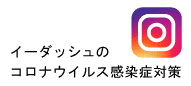 イーダッシュの
コロナウイルス感染症対策